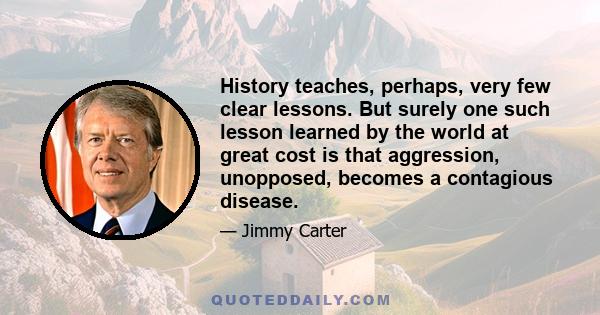 History teaches, perhaps, very few clear lessons. But surely one such lesson learned by the world at great cost is that aggression, unopposed, becomes a contagious disease.

— Jimmy Carter

QUOTEDDAILY.COM